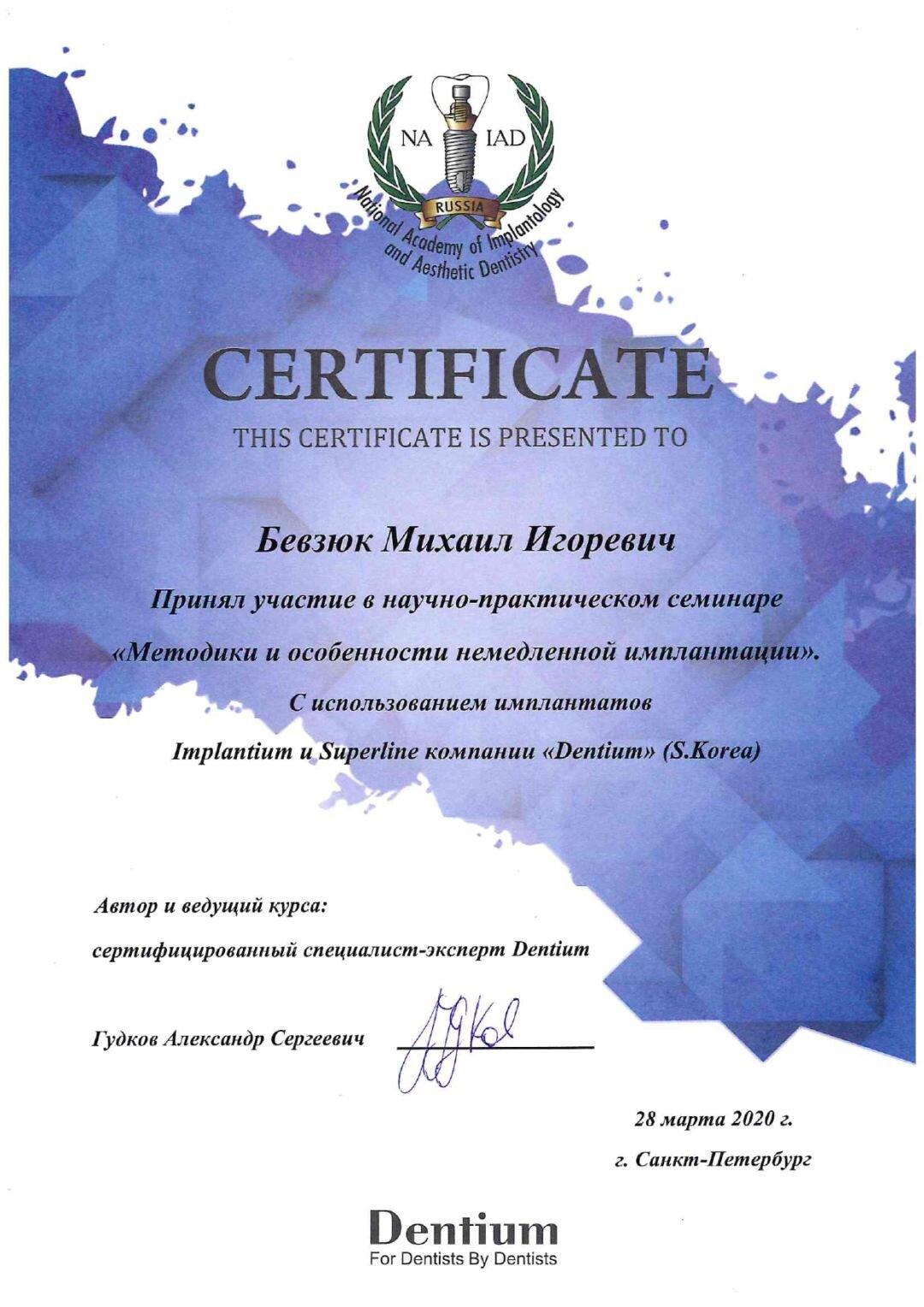 NA IAD
RUSSIA
National Academy of Implantology and Aesthetic Dentistry

CERTIFICATE

THIS CERTIFICATE IS PRESENTED TO

Бевзюк Михаил Игоревич

Принял участие в научно-практическом семинаре

«Методики и особенности немедленной имплантации».

С использованием имплантатов

Implantium и Superline компании «Dentium» (S.Korea)

Автор и ведущий курса:

сертифицированный специалист-эксперт Dentium

Гудков Александр Сергеевич

28 марта 2020 г.

г. Санкт-Петербург

Dentium
For Dentists By Dentists